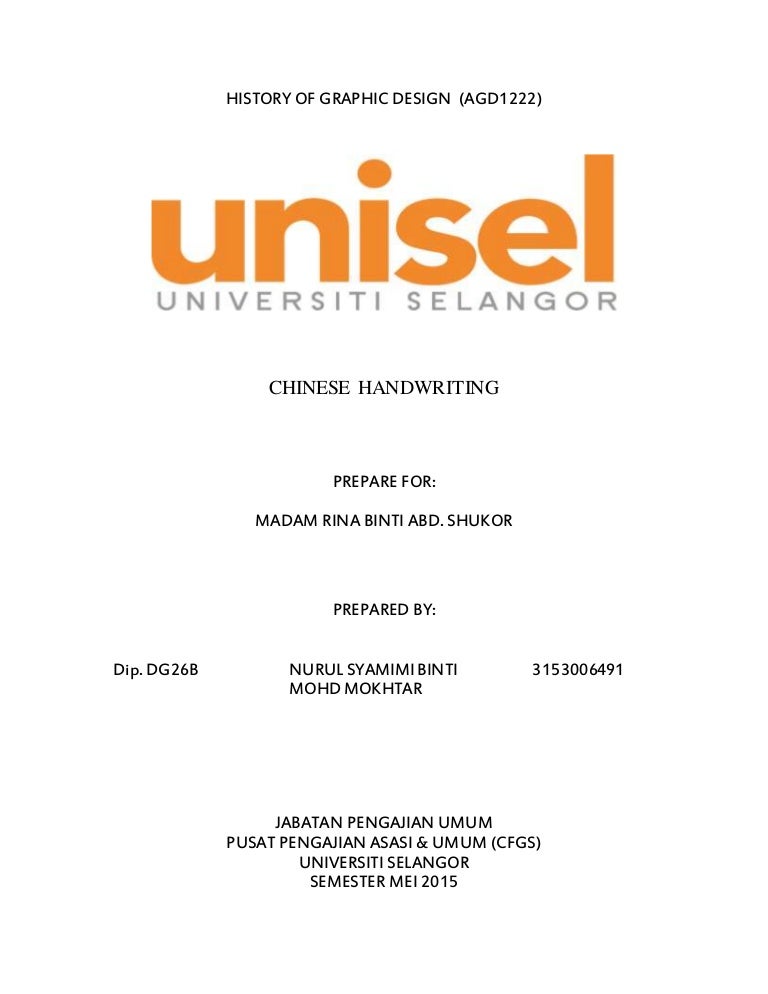 HISTORY OF GRAPHIC DESIGN (AGD1222)

unisel
UNIVERSITI SELANGOR

CHINESE HANDWRITING

PREPARE FOR:

MADAM RINA BINTI ABD. SHUKOR

PREPARED BY:

Dip. DG26B NURUL SYAMIMI BINTI MOHD MOKHTAR 3153006491

JABATAN PENGAJIAN UMUM
PUSAT PENGAJIAN ASASI & UMUM (CFGS)
UNIVERSITI SELANGOR
SEMESTER MEI 2015